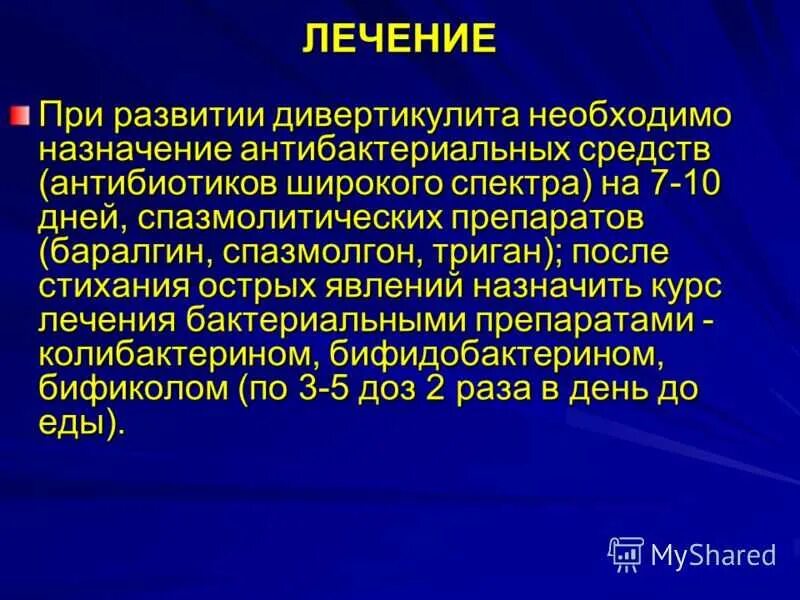 ЛЕЧЕНИЕ

При развитии дивертикулита необходимо назначение антибактериальных средств (антибиотиков широкого спектра) на 7-10 дней, спазмолитических препаратов (баралгин, спазмолгон, триган); после стихания острых явлений назначить курс лечения бактериальными препаратами - колибактерином, бифидобактерином, бификолом (по 3-5 доз 2 раза в день до еды).

MyShared